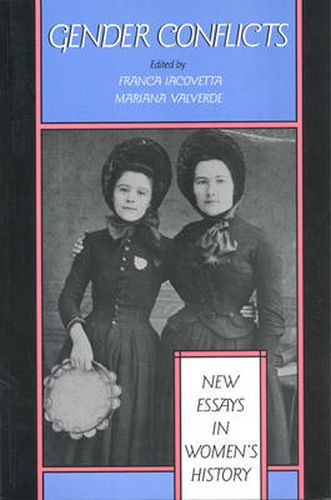 GENDER CONFLICTS

Edited by
FRANCA IACOVETTA
MARIANA VALVERDE

NEW ESSAYS IN WOMEN'S HISTORY